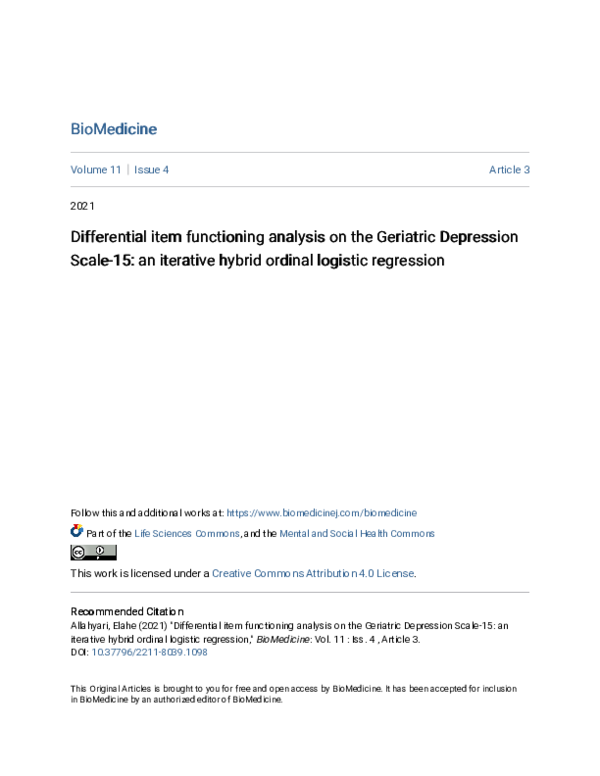 BioMedicine

Volume 11 | Issue 4

Article 3

2021

Differential item functioning analysis on the Geriatric Depression Scale-15: an iterative hybrid ordinal logistic regression

Follow this and additional works at: https://www.biomedicinej.com/biomedicine

Part of the Life Sciences Commons, and the Mental and Social Health Commons

This work is licensed under a Creative Commons Attribution 4.0 License.

Recommended Citation
Allahyari, Elahe (2021) "Differential item functioning analysis on the Geriatric Depression Scale-15: an iterative hybrid ordinal logistic regression," BioMedicine: Vol. 11 : Iss. 4 , Article 3.
DOI: 10.37796/2211-8039.1098

This Original Articles is brought to you for free and open access by BioMedicine. It has been accepted for inclusion in BioMedicine by an authorized editor of BioMedicine.